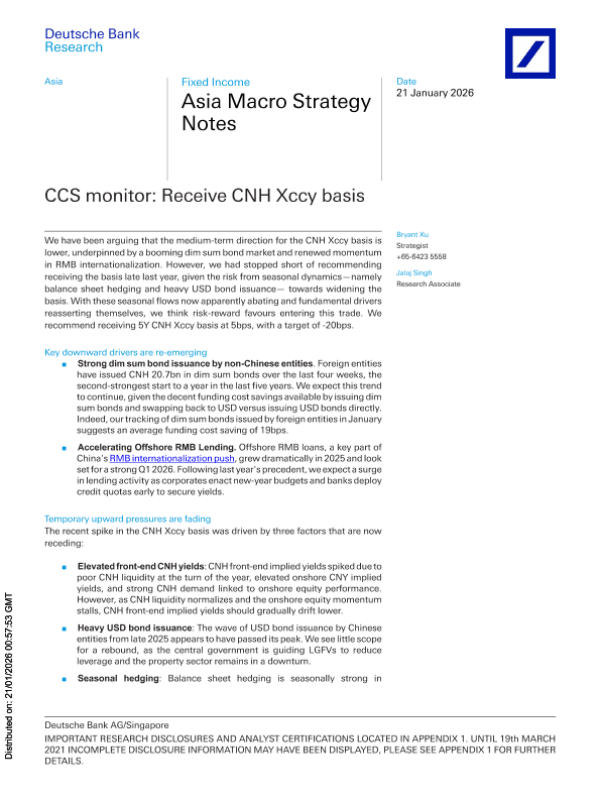 Deutsche Bank
Research

Asia

Fixed Income

Asia Macro Strategy Notes

Date
21 January 2026

CCS monitor: Receive CNH Xccy basis

We have been arguing that the medium-term direction for the CNH Xccy basis is lower, underpinned by a booming dim sum bond market and renewed momentum in RMB internationalization. However, we had stopped short of recommending receiving the basis late last year, given the risk from seasonal dynamics—namely balance sheet hedging and heavy USD bond issuance— towards widening the basis. With these seasonal flows now apparently abating and fundamental drivers reasserting themselves, we think risk-reward favours entering this trade. We recommend receiving 5Y CNH Xccy basis at 5bps, with a target of -20bps.

Bryant Xu
Strategist
+65-6423 5558

Jalaj Singh
Research Associate

Key downward drivers are re-emerging

■ Strong dim sum bond issuance by non-Chinese entities. Foreign entities have issued CNH 20.7bn in dim sum bonds over the last four weeks, the second-strongest start to a year in the last five years. We expect this trend to continue, given the decent funding cost savings available by issuing dim sum bonds and swapping back to USD versus issuing USD bonds directly. Indeed, our tracking of dim sum bonds issued by foreign entities in January suggests an average funding cost saving of 19bps.

■ Accelerating Offshore RMB Lending. Offshore RMB loans, a key part of China's RMB internationalization push, grew dramatically in 2025 and look set for a strong Q1 2026. Following last year's precedent, we expect a surge in lending activity as corporates enact new-year budgets and banks deploy credit quotas early to secure yields.

Temporary upward pressures are fading
The recent spike in the CNH Xccy basis was driven by three factors that are now receding:

■ Elevated front-end CNH yields: CNH front-end implied yields spiked due to poor CNH liquidity at the turn of the year, elevated onshore CNY implied yields, and strong CNH demand linked to onshore equity performance. However, as CNH liquidity normalizes and the onshore equity momentum stalls, CNH front-end implied yields should gradually drift lower.

■ Heavy USD bond issuance: The wave of USD bond issuance by Chinese entities from late 2025 appears to have passed its peak. We see little scope for a rebound, as the central government is guiding LGFVs to reduce leverage and the property sector remains in a downturn.

■ Seasonal hedging: Balance sheet hedging is seasonally strong in

Distributed on: 21/01/2026 00:57:53 GMT

Deutsche Bank AG/Singapore
IMPORTANT RESEARCH DISCLOSURES AND ANALYST CERTIFICATIONS LOCATED IN APPENDIX 1. UNTIL 19th MARCH 2021 INCOMPLETE DISCLOSURE INFORMATION MAY HAVE BEEN DISPLAYED, PLEASE SEE APPENDIX 1 FOR FURTHER DETAILS.